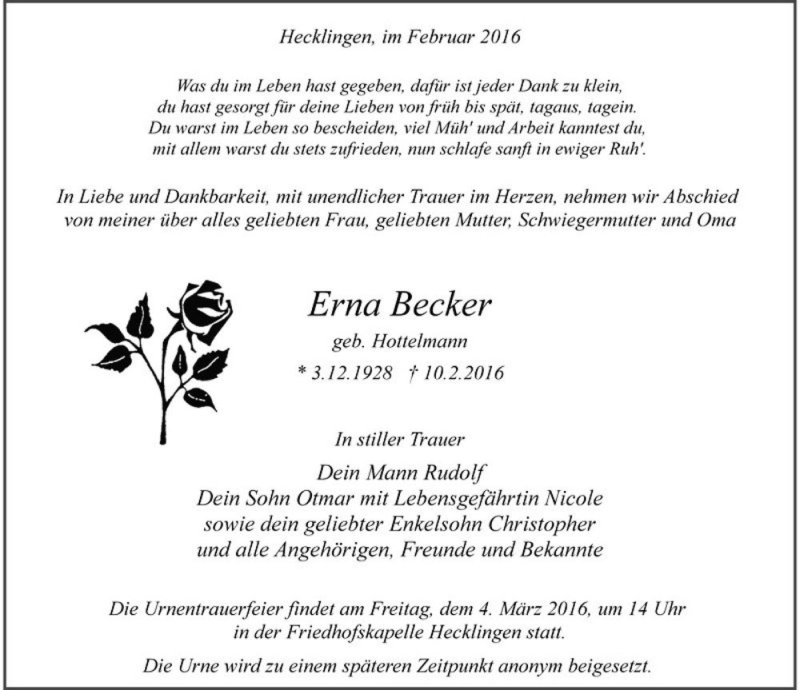 Hecklingen, im Februar 2016

Was du im Leben hast gegeben, dafür ist jeder Dank zu klein,
du hast gesorgt für deine Lieben von früh bis spät, tagaus, tagein.
Du warst im Leben so bescheiden, viel Müh' und Arbeit kanntest du,
mit allem warst du stets zufrieden, nun schlafe sanft in ewiger Ruh'.

In Liebe und Dankbarkeit, mit unendlicher Trauer im Herzen, nehmen wir Abschied von meiner über alles geliebten Frau, geliebten Mutter, Schwiegermutter und Oma

Erna Becker

geb. Hottelmann

* 3.12.1928 † 10.2.2016

In stiller Trauer

Dein Mann Rudolf
Dein Sohn Otmar mit Lebensgefährtin Nicole
sowie dein geliebter Enkelsohn Christopher
und alle Angehörigen, Freunde und Bekannte

Die Urnentrauerfeier findet am Freitag, dem 4. März 2016, um 14 Uhr in der Friedhofskapelle Hecklingen statt.

Die Urne wird zu einem späteren Zeitpunkt anonym beigesetzt.